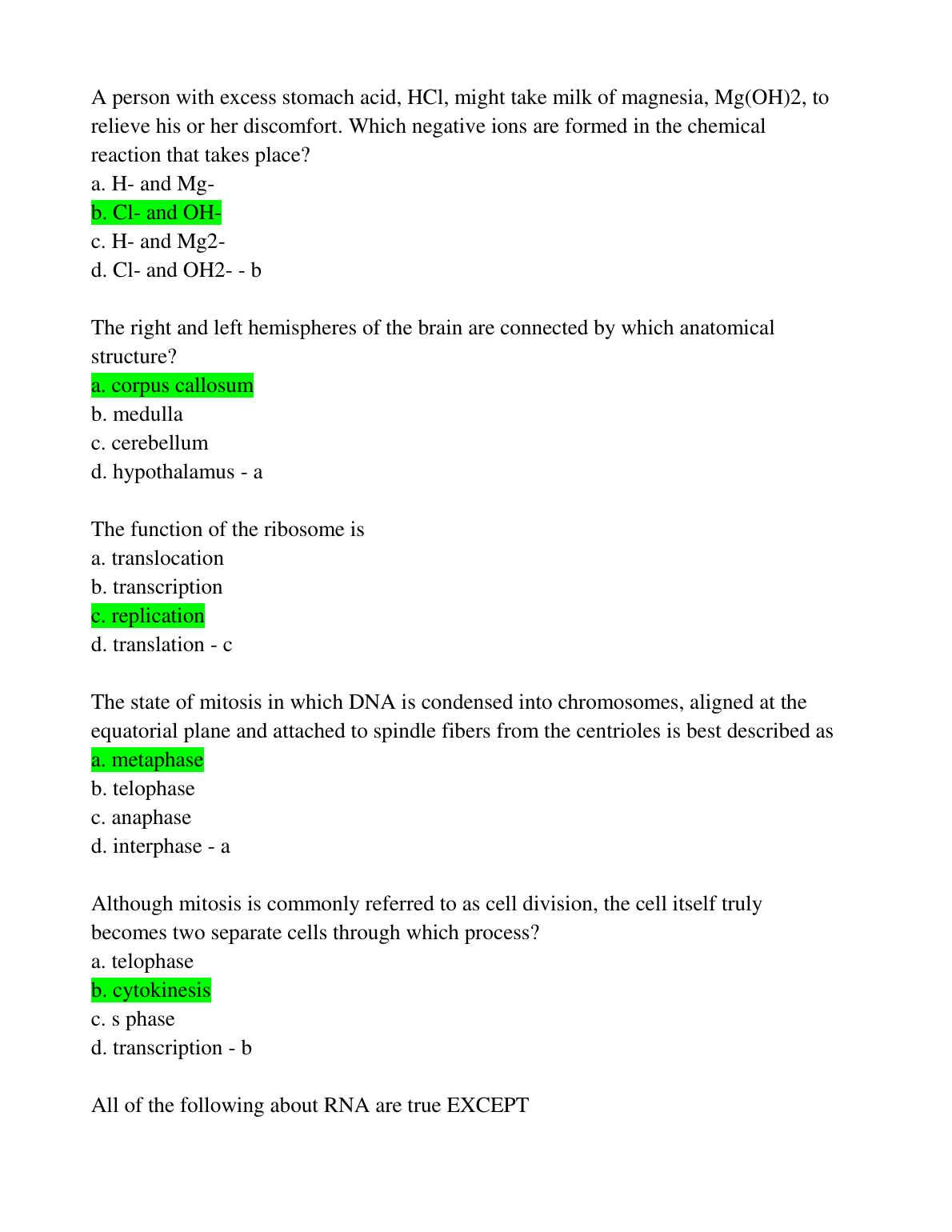 A person with excess stomach acid, HCl, might take milk of magnesia, Mg(OH)2, to relieve his or her discomfort. Which negative ions are formed in the chemical reaction that takes place?
a. H- and Mg-
b. Cl- and OH-
c. H- and Mg2-
d. Cl- and OH2- - b

The right and left hemispheres of the brain are connected by which anatomical structure?
a. corpus callosum
b. medulla
c. cerebellum
d. hypothalamus - a

The function of the ribosome is
a. translocation
b. transcription
c. replication
d. translation - c

The state of mitosis in which DNA is condensed into chromosomes, aligned at the equatorial plane and attached to spindle fibers from the centrioles is best described as
a. metaphase
b. telophase
c. anaphase
d. interphase - a

Although mitosis is commonly referred to as cell division, the cell itself truly becomes two separate cells through which process?
a. telophase
b. cytokinesis
c. s phase
d. transcription - b

All of the following about RNA are true EXCEPT